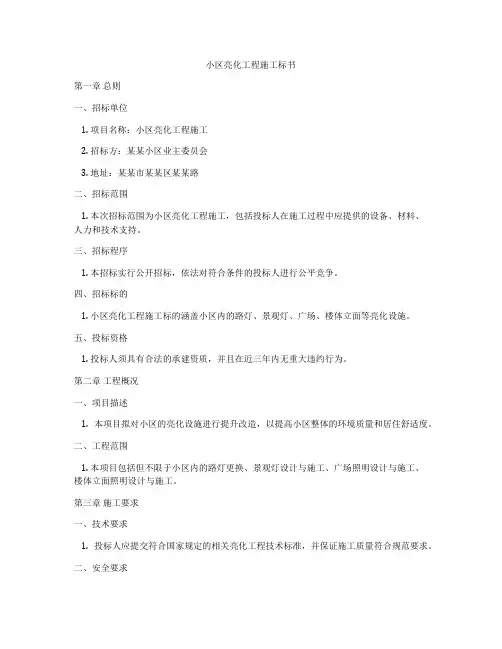 小区亮化工程施工标书

第一章 总则

一、招标单位

1. 项目名称：小区亮化工程施工

2. 招标方：某某小区业主委员会

3. 地址：某某市某某区某某路

二、招标范围

1. 本次招标范围为小区亮化工程施工，包括投标人在施工过程中应提供的设备、材料、人力和技术支持。

三、招标程序

1. 本招标实行公开招标，依法对符合条件的投标人进行公平竞争。

四、招标标的

1. 小区亮化工程施工标的涵盖小区内的路灯、景观灯、广场、楼体立面等亮化设施。

五、投标资格

1. 投标人须具有合法的承建资质，并且在近三年内无重大违约行为。

第二章 工程概况

一、项目描述

1. 本项目拟对小区的亮化设施进行提升改造，以提高小区整体的环境质量和居住舒适度。

二、工程范围

1. 本项目包括但不限于小区内的路灯更换、景观灯设计与施工、广场照明设计与施工、楼体立面照明设计与施工。

第三章 施工要求

一、技术要求

1. 投标人应提交符合国家规定的相关亮化工程技术标准，并保证施工质量符合规范要求。

二、安全要求